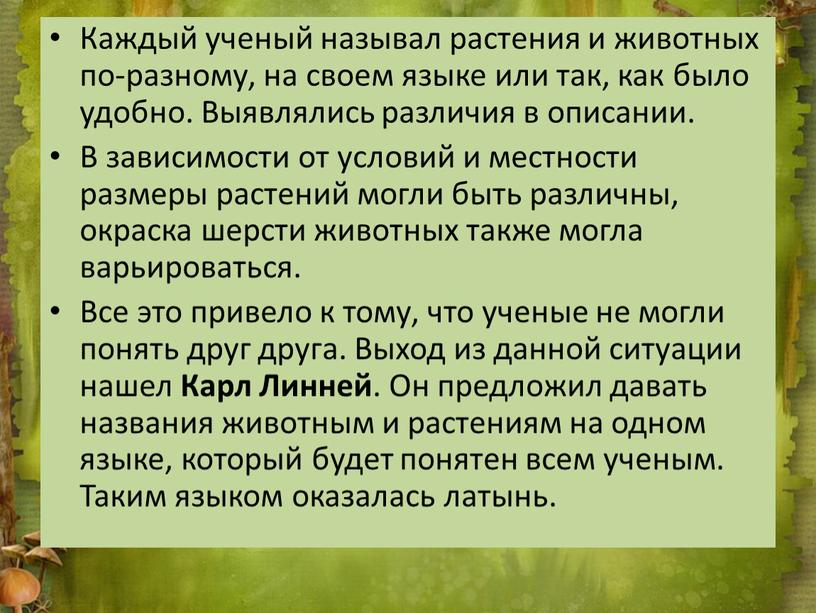 • Каждый ученый называл растения и животных по-разному, на своем языке или так, как было удобно. Выявлялись различия в описании.
• В зависимости от условий и местности размеры растений могли быть различны, окраска шерсти животных также могла варьироваться.
• Все это привело к тому, что ученые не могли понять друг друга. Выход из данной ситуации нашел Карл Линней. Он предложил давать названия животным и растениям на одном языке, который будет понятен всем ученым. Таким языком оказалась латынь.